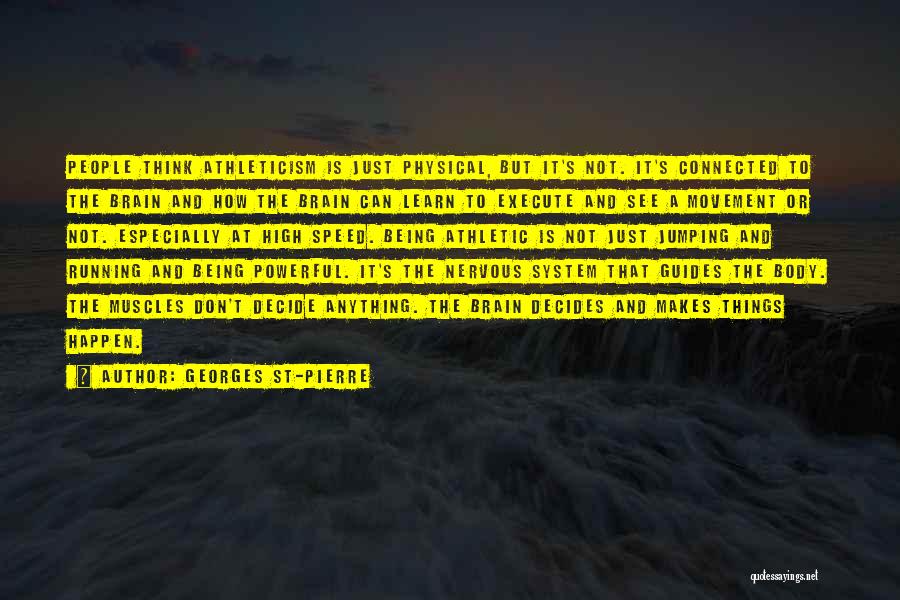 PEOPLE THINK ATHLETICISM IS JUST PHYSICAL, BUT IT'S NOT. IT'S CONNECTED TO THE BRAIN AND HOW THE BRAIN CAN LEARN TO EXECUTE AND SEE A MOVEMENT OR NOT. ESPECIALLY AT HIGH SPEED. BEING ATHLETIC IS NOT JUST JUMPING AND RUNNING AND BEING POWERFUL. IT'S THE NERVOUS SYSTEM THAT GUIDES THE BODY. THE MUSCLES DON'T DECIDE ANYTHING. THE BRAIN DECIDES AND MAKES THINGS HAPPEN.

? AUTHOR: GEORGES ST-PIERRE

quotessayings.net